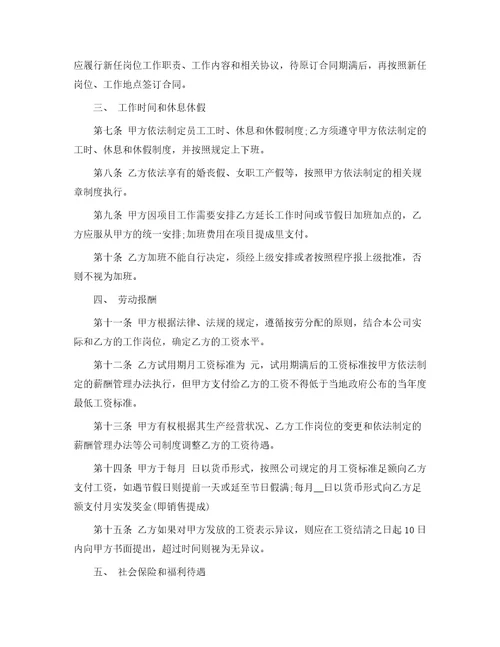 应履行新任岗位工作职责、工作内容和相关协议，待原订合同期满后，再按照新任岗位、工作地点签订合同。

三、 工作时间和休息休假

第七条 甲方依法制定员工工时、休息和休假制度;乙方须遵守甲方依法制定的工时、休息和休假制度，并按照规定上下班。

第八条 乙方依法享有的婚丧假、女职工产假等，按照甲方依法制定的相关规章制度执行。

第九条 甲方因项目工作需要安排乙方延长工作时间或节假日加班加点的，乙方应服从甲方的统一安排;加班费用在项目提成里支付。

第十条 乙方加班不能自行决定，须经上级安排或者按照程序报上级批准，否则不视为加班。

四、 劳动报酬

第十一条 甲方根据法律、法规的规定，遵循按劳分配的原则，结合本公司实际和乙方的工作岗位，确定乙方的工资水平。

第十二条 乙方试用期月工资标准为 元，试用期满后的工资标准按甲方依法制定的薪酬管理办法执行，但甲方支付给乙方的工资不得低于当地政府公布的当年度最低工资标准。

第十三条 甲方有权根据其生产经营状况、乙方工作岗位的变更和依法制定的薪酬管理办法等公司制度调整乙方的工资待遇。

第十四条 甲方于每月 日以货币形式，按照公司规定的月工资标准足额向乙方支付工资，如遇节假日则提前一天或延至节日假满;每月__日以货币形式向乙方足额支付月实发奖金(即销售提成)

第十五条 乙方如果对甲方发放的工资表示异议，则应在工资结清之日起 10 日内向甲方书面提出，超过时间则视为无异议。

五、 社会保险和福利待遇